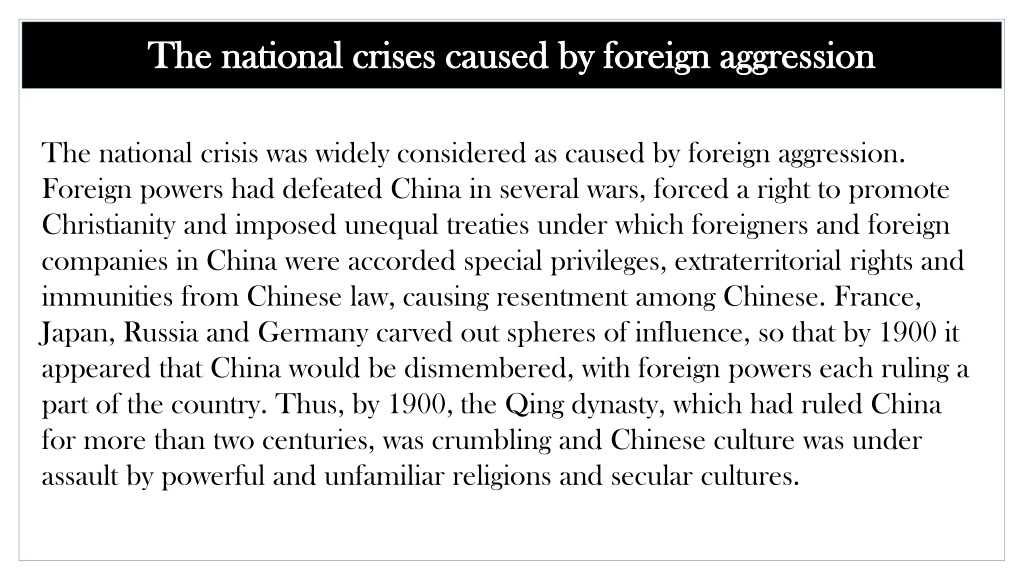 The national crises caused by foreign aggression

The national crisis was widely considered as caused by foreign aggression. Foreign powers had defeated China in several wars, forced a right to promote Christianity and imposed unequal treaties under which foreigners and foreign companies in China were accorded special privileges, extraterritorial rights and immunities from Chinese law, causing resentment among Chinese. France, Japan, Russia and Germany carved out spheres of influence, so that by 1900 it appeared that China would be dismembered, with foreign powers each ruling a part of the country. Thus, by 1900, the Qing dynasty, which had ruled China for more than two centuries, was crumbling and Chinese culture was under assault by powerful and unfamiliar religions and secular cultures.